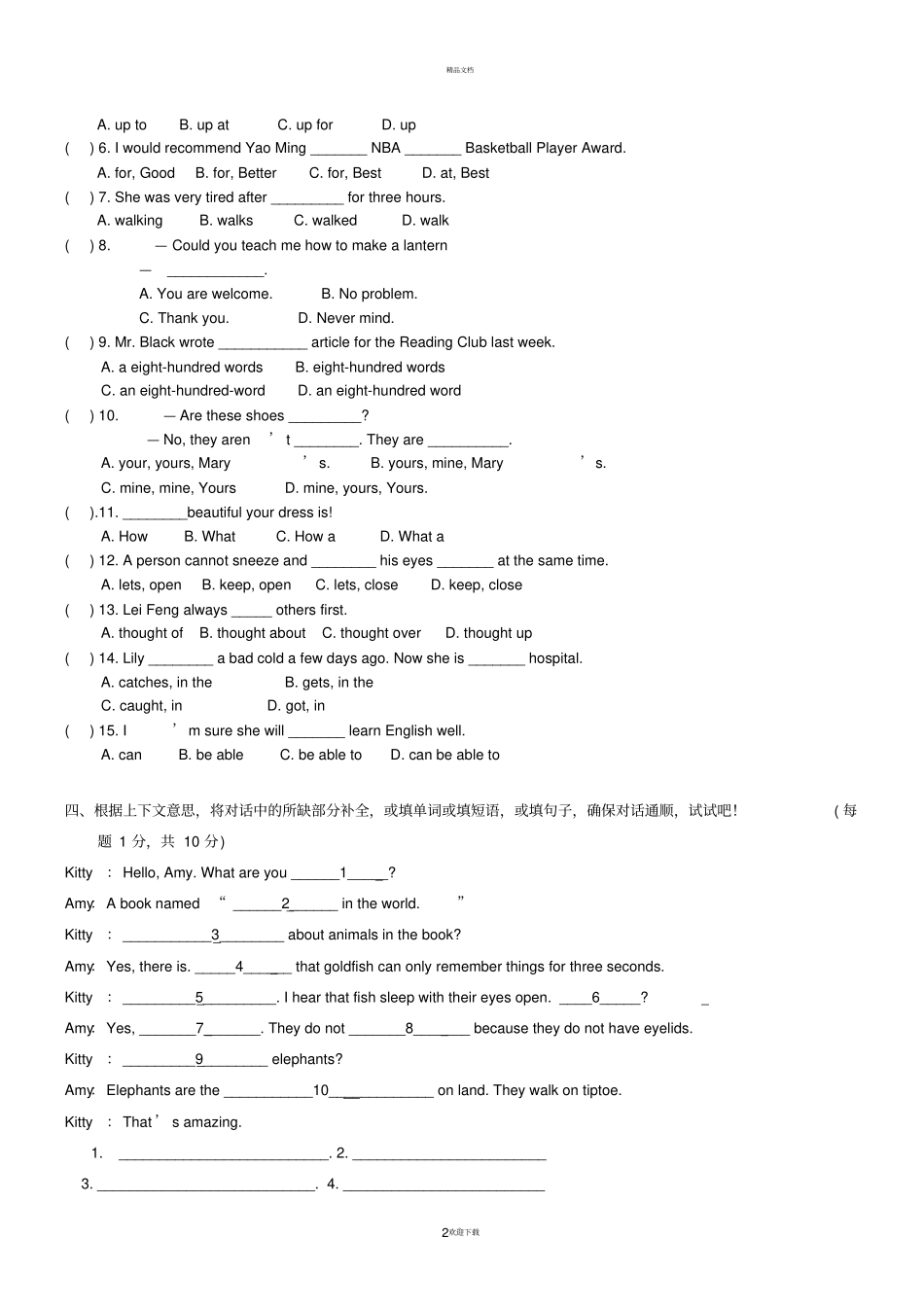 精品文档

A. up to B. up at C. up for D. up

( ) 6. I would recommend Yao Ming ____ NBA ____ Basketball Player Award.

A. for, Good B. for, Better C. for, Best D. at, Best

( ) 7. She was very tired after ____ for three hours.

A. walking B. walks C. walked D. walk

( ) 8. — Could you teach me how to make a lantern

— ____.

A. You are welcome. B. No problem.

C. Thank you. D. Never mind.

( ) 9. Mr. Black wrote ____ article for the Reading Club last week.

A. a eight-hundred words B. eight-hundred words

C. an eight-hundred-word D. an eight-hundred word

( ) 10. — Are these shoes ____?

— No, they aren't ____. They are ____.

A. your, yours, Mary's. B. yours, mine, Mary's.

C. mine, mine, Yours D. mine, yours, Yours.

( ).11. ____beautiful your dress is!

A. How B. What C. How a D. What a

( ) 12. A person cannot sneeze and ____ his eyes ____ at the same time.

A. lets, open B. keep, open C. lets, close D. keep, close

( ) 13. Lei Feng always ____ others first.

A. thought of B. thought about C. thought over D. thought up

( ) 14. Lily ____ a bad cold a few days ago. Now she is ____ hospital.

A. catches, in the B. gets, in the

C. caught, in D. got, in

( ) 15. I'm sure she will ____ learn English well.

A. can B. be able C. be able to D. can be able to

四、根据上下文意思，将对话中的所缺部分补全，或填单词或填短语，或填句子，确保对话通顺，试试吧！(每题1分，共10分)

Kitty : Hello, Amy. What are you ____1____?

Amy: A book named "____2____ in the world."

Kitty : ____3____ about animals in the book?

Amy: Yes, there is. ____4____ that goldfish can only remember things for three seconds.

Kitty : ____5____. I hear that fish sleep with their eyes open. ____6____?

Amy: Yes, ____7____. They do not ____8____ because they do not have eyelids.

Kitty : ____9____ elephants?

Amy: Elephants are the ____10____ on land. They walk on tiptoe.

Kitty : That's amazing.

1. ____. 2. ____

3. ____. 4. ____

2欢迎下载